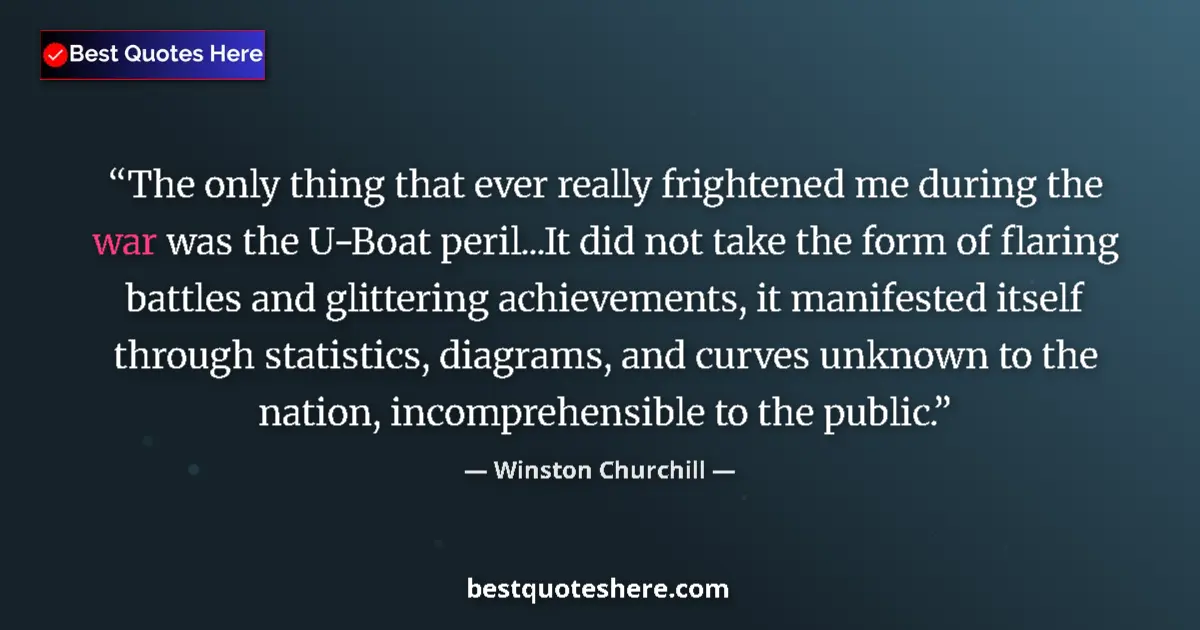 Best Quotes Here

“The only thing that ever really frightened me during the war was the U-Boat peril...It did not take the form of flaring battles and glittering achievements, it manifested itself through statistics, diagrams, and curves unknown to the nation, incomprehensible to the public.”

— Winston Churchill —

bestquoteshere.com